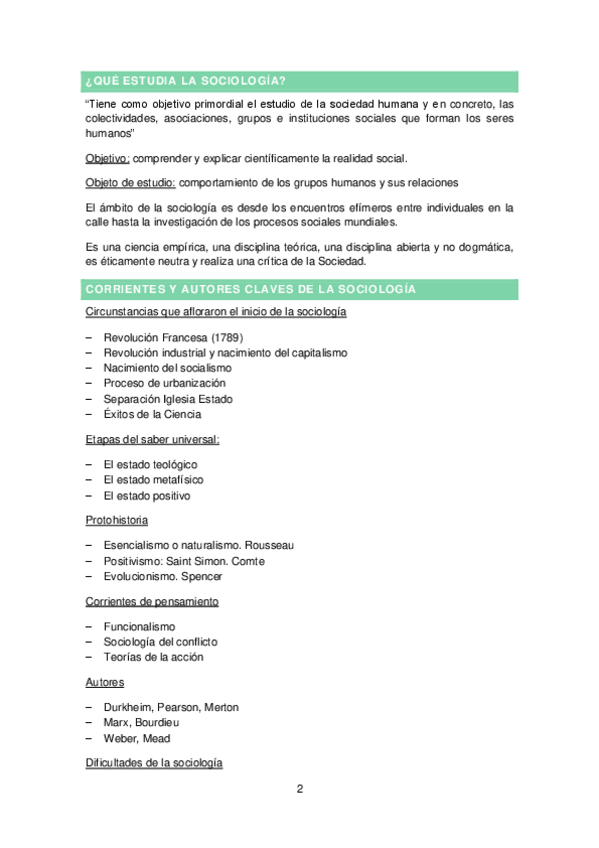 ¿QUÉ ESTUDIA LA SOCIOLOGÍA?

"Tiene como objetivo primordial el estudio de la sociedad humana y en concreto, las colectividades, asociaciones, grupos e instituciones sociales que forman los seres humanos"

Objetivo: comprender y explicar científicamente la realidad social.

Objeto de estudio: comportamiento de los grupos humanos y sus relaciones

El ámbito de la sociología es desde los encuentros efímeros entre individuales en la calle hasta la investigación de los procesos sociales mundiales.

Es una ciencia empírica, una disciplina teórica, una disciplina abierta y no dogmática, es éticamente neutra y realiza una crítica de la Sociedad.

CORRIENTES Y AUTORES CLAVES DE LA SOCIOLOGÍA

Circunstancias que afloraron el inicio de la sociología

– Revolución Francesa (1789)
– Revolución industrial y nacimiento del capitalismo
– Nacimiento del socialismo
– Proceso de urbanización
– Separación Iglesia Estado
– Éxitos de la Ciencia

Etapas del saber universal:

– El estado teológico
– El estado metafísico
– El estado positivo

Protohistoria

– Esencialismo o naturalismo. Rousseau
– Positivismo: Saint Simon. Comte
– Evolucionismo. Spencer

Corrientes de pensamiento

– Funcionalismo
– Sociología del conflicto
– Teorías de la acción

Autores

– Durkheim, Pearson, Merton
– Marx, Bourdieu
– Weber, Mead

Dificultades de la sociología

2